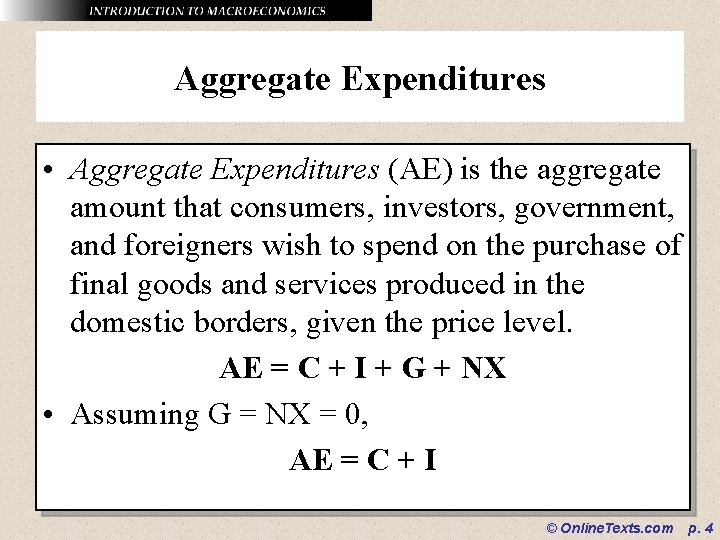 INTRODUCTION TO MACROECONOMICS

Aggregate Expenditures

• Aggregate Expenditures (AE) is the aggregate amount that consumers, investors, government, and foreigners wish to spend on the purchase of final goods and services produced in the domestic borders, given the price level.

$AE = C + I + G + NX$

• Assuming $G = NX = 0$,

$AE = C + I$

© OnlineTexts.com p. 4